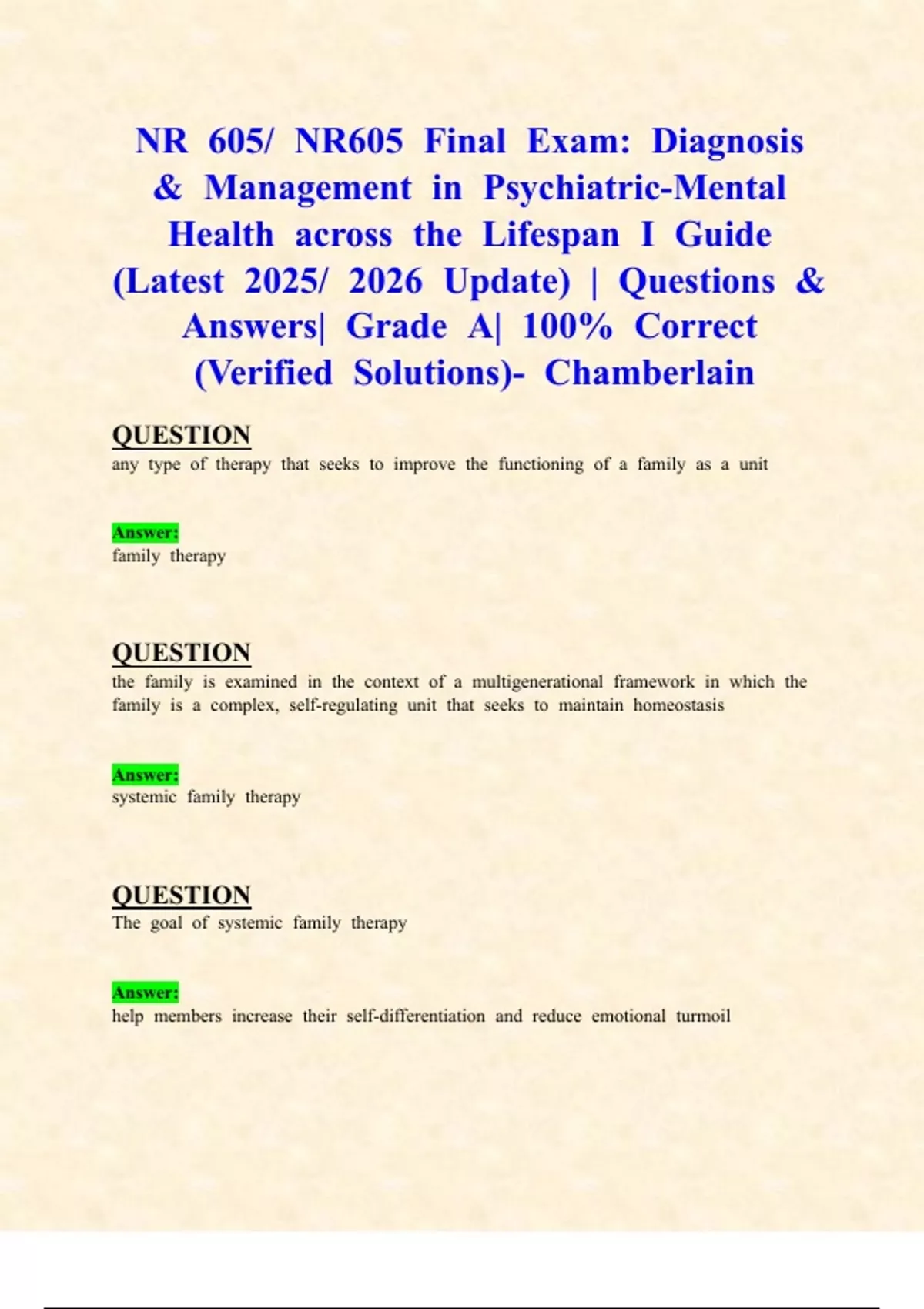 NR 605/ NR605 Final Exam: Diagnosis & Management in Psychiatric-Mental Health across the Lifespan I Guide (Latest 2025/ 2026 Update) | Questions & Answers| Grade A| 100% Correct (Verified Solutions)- Chamberlain

QUESTION
any type of therapy that seeks to improve the functioning of a family as a unit

Answer:
family therapy

QUESTION
the family is examined in the context of a multigenerational framework in which the family is a complex, self-regulating unit that seeks to maintain homeostasis

Answer:
systemic family therapy

QUESTION
The goal of systemic family therapy

Answer:
help members increase their self-differentiation and reduce emotional turmoil